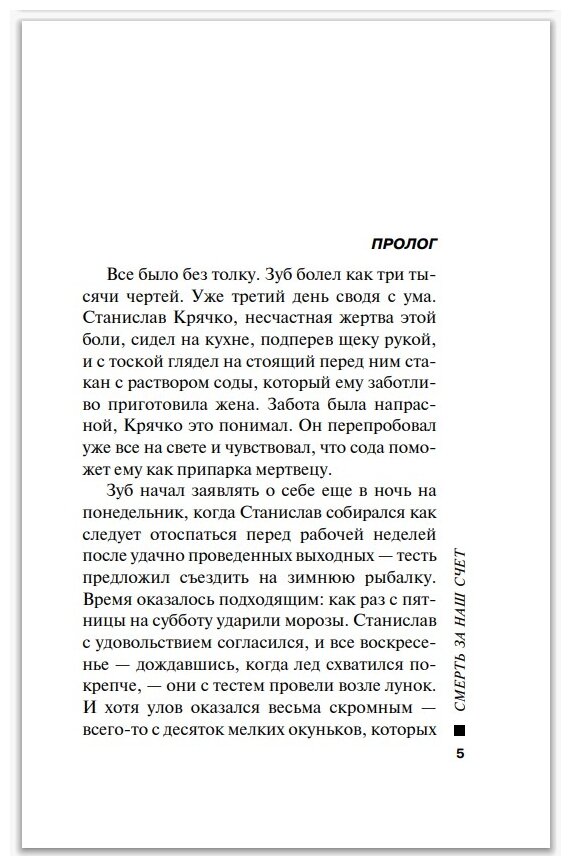 ПРОЛОГ

Все было без толку. Зуб болел как три тысячи чертей. Уже третий день сводя с ума. Станислав Крячко, несчастная жертва этой боли, сидел на кухне, подперев щеку рукой, и с тоской глядел на стоящий перед ним стакан с раствором соды, который ему заботливо приготовила жена. Забота была напрасной, Крячко это понимал. Он перепробовал уже все на свете и чувствовал, что сода поможет ему как припарка мертвецу.

Зуб начал заявлять о себе еще в ночь на понедельник, когда Станислав собирался как следует отоспаться перед рабочей неделей после удачно проведенных выходных — тесть предложил съездить на зимнюю рыбалку. Время оказалось подходящим: как раз с пятницы на субботу ударили морозы. Станислав с удовольствием согласился, и все воскресенье — дождавшись, когда лед схватился покрепче, — они с тестем провели возле лунок. И хотя улов оказался весьма скромным — всего-то с десяток мелких окуньков, которых

СМЕРТЬ ЗА НАШ СЧЕТ

5